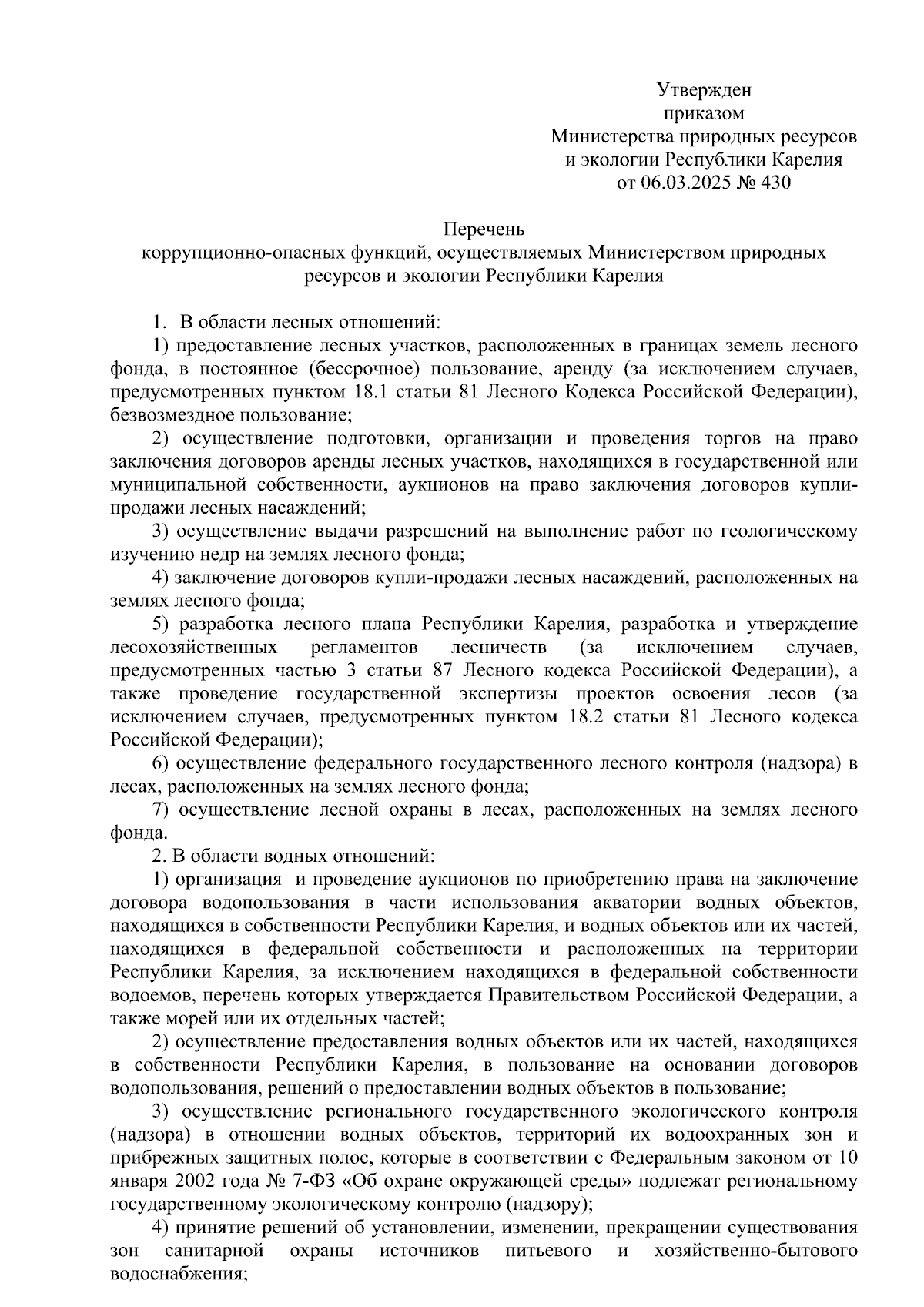 Утвержден
приказом
Министерства природных ресурсов
и экологии Республики Карелия
от 06.03.2025 № 430

Перечень
коррупционно-опасных функций, осуществляемых Министерством природных ресурсов и экологии Республики Карелия

1. В области лесных отношений:

1) предоставление лесных участков, расположенных в границах земель лесного фонда, в постоянное (бессрочное) пользование, аренду (за исключением случаев, предусмотренных пунктом 18.1 статьи 81 Лесного Кодекса Российской Федерации), безвозмездное пользование;

2) осуществление подготовки, организации и проведения торгов на право заключения договоров аренды лесных участков, находящихся в государственной или муниципальной собственности, аукционов на право заключения договоров купли-продажи лесных насаждений;

3) осуществление выдачи разрешений на выполнение работ по геологическому изучению недр на землях лесного фонда;

4) заключение договоров купли-продажи лесных насаждений, расположенных на землях лесного фонда;

5) разработка лесного плана Республики Карелия, разработка и утверждение лесохозяйственных регламентов лесничеств (за исключением случаев, предусмотренных частью 3 статьи 87 Лесного кодекса Российской Федерации), а также проведение государственной экспертизы проектов освоения лесов (за исключением случаев, предусмотренных пунктом 18.2 статьи 81 Лесного кодекса Российской Федерации);

6) осуществление федерального государственного лесного контроля (надзора) в лесах, расположенных на землях лесного фонда;

7) осуществление лесной охраны в лесах, расположенных на землях лесного фонда.

2. В области водных отношений:

1) организация и проведение аукционов по приобретению права на заключение договора водопользования в части использования акватории водных объектов, находящихся в собственности Республики Карелия, и водных объектов или их частей, находящихся в федеральной собственности и расположенных на территории Республики Карелия, за исключением находящихся в федеральной собственности водоемов, перечень которых утверждается Правительством Российской Федерации, а также морей или их отдельных частей;

2) осуществление предоставления водных объектов или их частей, находящихся в собственности Республики Карелия, в пользование на основании договоров водопользования, решений о предоставлении водных объектов в пользование;

3) осуществление регионального государственного экологического контроля (надзора) в отношении водных объектов, территорий их водоохранных зон и прибрежных защитных полос, которые в соответствии с Федеральным законом от 10 января 2002 года № 7-ФЗ «Об охране окружающей среды» подлежат региональному государственному экологическому контролю (надзору);

4) принятие решений об установлении, изменении, прекращении существования зон санитарной охраны источников питьевого и хозяйственно-бытового водоснабжения;